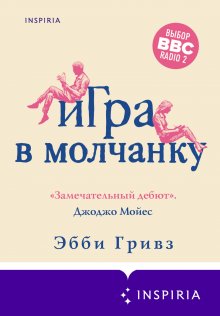 INSPIRIA

ВЫБОР
BBC
RADIO 2

иГра
в молчанку

«Замечательный дебют».
Джоджо Мойес

Эбби Гривз

INSPIRIA